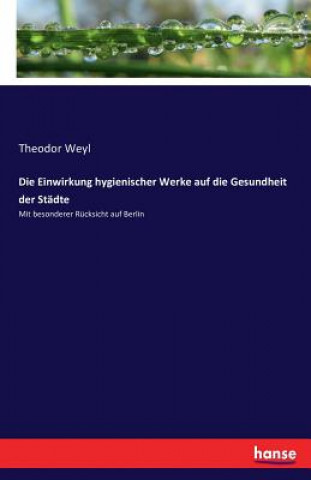 Theodor Weyl

Die Einwirkung hygienischer Werke auf die Gesundheit der Städte

Mit besonderer Rücksicht auf Berlin

hanse